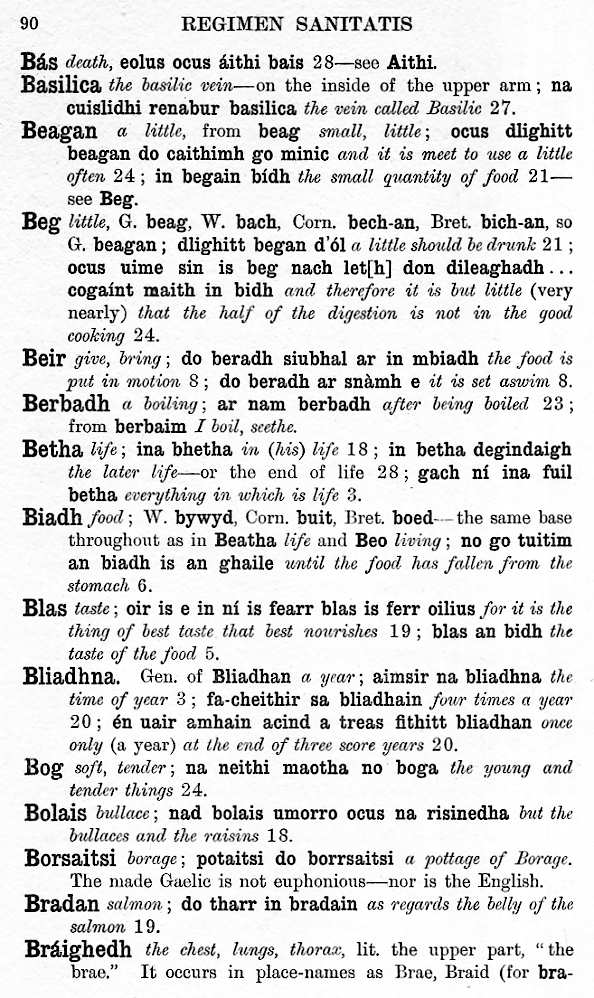 90 REGIMEN SANITATIS

Bás death, eolus ocus áithi bais 28—see Aithi.

Basilica the basilic vein—on the inside of the upper arm; na cuislidhi renabur basilica the vein called Basilic 27.

Beagan a little, from beag small, little; ocus dlighitt beagan do caithimh go minic and it is meet to use a little often 24; in begain bídh the small quantity of food 21—see Beg.

Beg little, G. beag, W. bach, Corn. bech-an, Bret. bich-an, so G. beagan; dlighitt began d'ól a little should be drunk 21; ocus uime sin is beg nach let[h] don dileaghadh... cogaínt maith in bidh and therefore it is but little (very nearly) that the half of the digestion is not in the good cooking 24.

Beir give, bring; do beradh siubhal ar in mbiadh the food is put in motion 8; do beradh ar snàmh e it is set aswim 8.

Berbadh a boiling; ar nam berbadh after being boiled 23; from berbaim I boil, seethe.

Betha life; ina bhetha in (his) life 18; in betha degindaigh the later life—or the end of life 28; gach ní ina fuil betha everything in which is life 3.

Biadh food; W. bywyd, Corn. buit, Bret. boed—the same base throughout as in Beatha life and Beo living; no go tuitim an biadh is an ghaile until the food has fallen from the stomach 6.

Blas taste; oir is e in ní is fearr blas is ferr oilius for it is the thing of best taste that best nourishes 19; blas an bidh the taste of the food 5.

Bliadhna. Gen. of Bliadhan a year; aimsir na bliadhna the time of year 3; fa-cheithir sa bliadhain four times a year 20; én uair amhain acind a treas fithitt bliadhan once only (a year) at the end of three score years 20.

Bog soft, tender; na neithi maotha no boga the young and tender things 24.

Bolais bullace; nad bolais umorro ocus na risinedha but the bullaces and the raisins 18.

Borsaitsi borage; potaitsi do borrsaitsi a pottage of Borage. The made Gaelic is not euphonious—nor is the English.

Bradan salmon; do tharr in bradain as regards the belly of the salmon 19.

Bráighedh the chest, lungs, thorax, lit. the upper part, "the brae." It occurs in place-names as Brae, Braid (for bra-